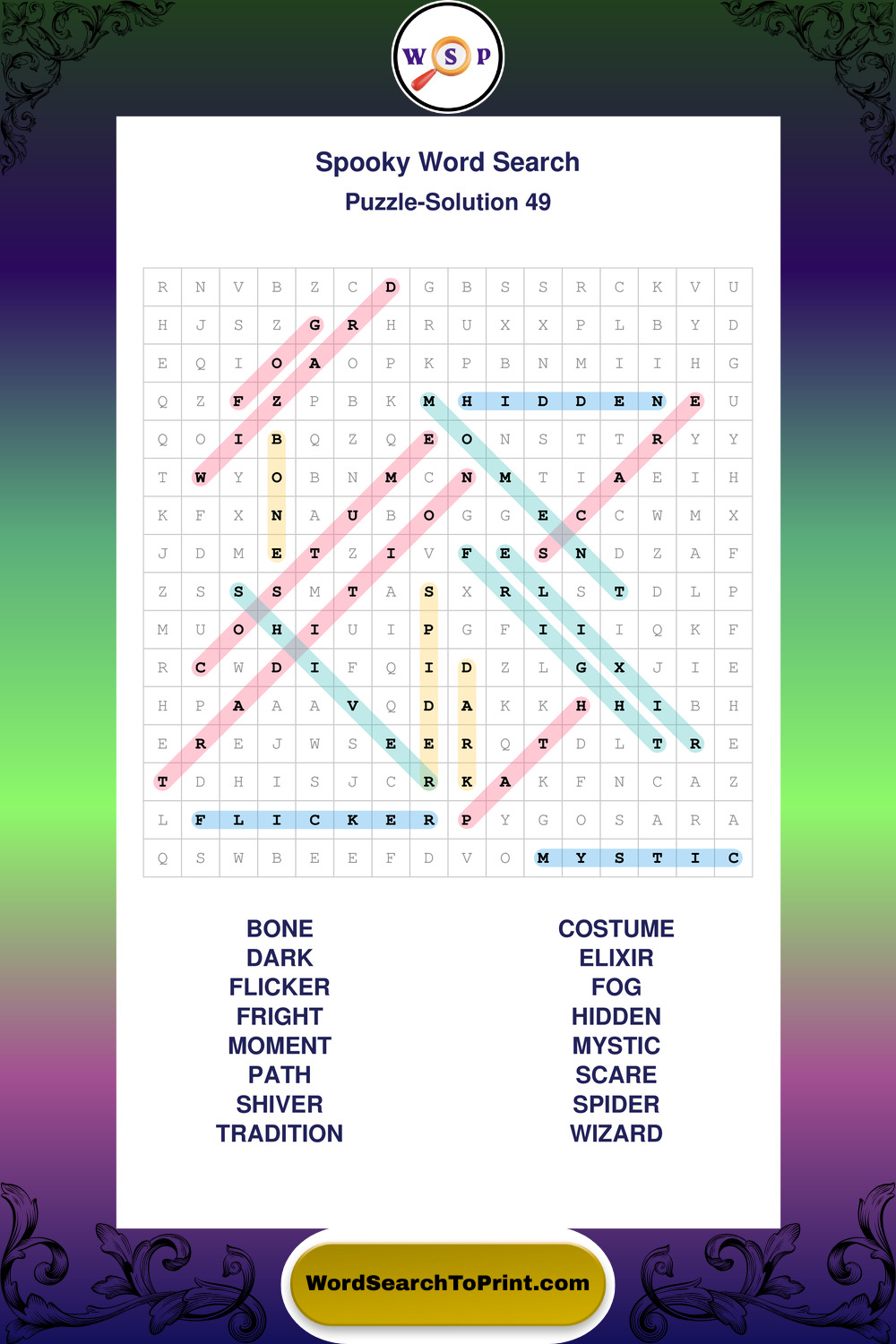 W S P

Spooky Word Search
Puzzle-Solution 49

| R | N | V | B | Z | C | D | G | B | S | S | R | C | K | V | U |
|---|---|---|---|---|---|---|---|---|---|---|---|---|---|---|---|
| H | J | S | Z | G | R | H | R | U | X | X | P | L | B | Y | D |
| E | Q | I | O | A | O | P | K | P | B | N | M | I | I | H | G |
| Q | Z | F | Z | P | B | K | M | H | I | D | D | E | N | E | U |
| Q | O | I | B | Q | Z | Q | E | O | N | S | T | T | R | Y | Y |
| T | W | Y | O | B | N | M | C | N | M | T | I | A | E | I | H |
| K | F | X | N | A | U | B | O | G | G | E | C | C | W | M | X |
| J | D | M | E | T | Z | I | V | F | E | S | N | D | Z | A | F |
| Z | S | S | S | M | T | A | S | X | R | L | S | T | D | L | P |
| M | U | O | H | I | U | I | P | G | F | I | I | I | Q | K | F |
| R | C | W | D | I | F | Q | I | D | Z | L | G | X | J | I | E |
| H | P | A | A | A | V | Q | D | A | K | K | H | H | I | B | H |
| E | R | E | J | W | S | E | E | R | Q | T | D | L | T | R | E |
| T | D | H | I | S | J | C | R | K | A | K | F | N | C | A | Z |
| L | F | L | I | C | K | E | R | P | Y | G | O | S | A | R | A |
| Q | S | W | B | E | E | F | D | V | O | M | Y | S | T | I | C |

BONE
DARK
FLICKER
FRIGHT
MOMENT
PATH
SHIVER
TRADITION

COSTUME
ELIXIR
FOG
HIDDEN
MYSTIC
SCARE
SPIDER
WIZARD

WordSearchToPrint.com